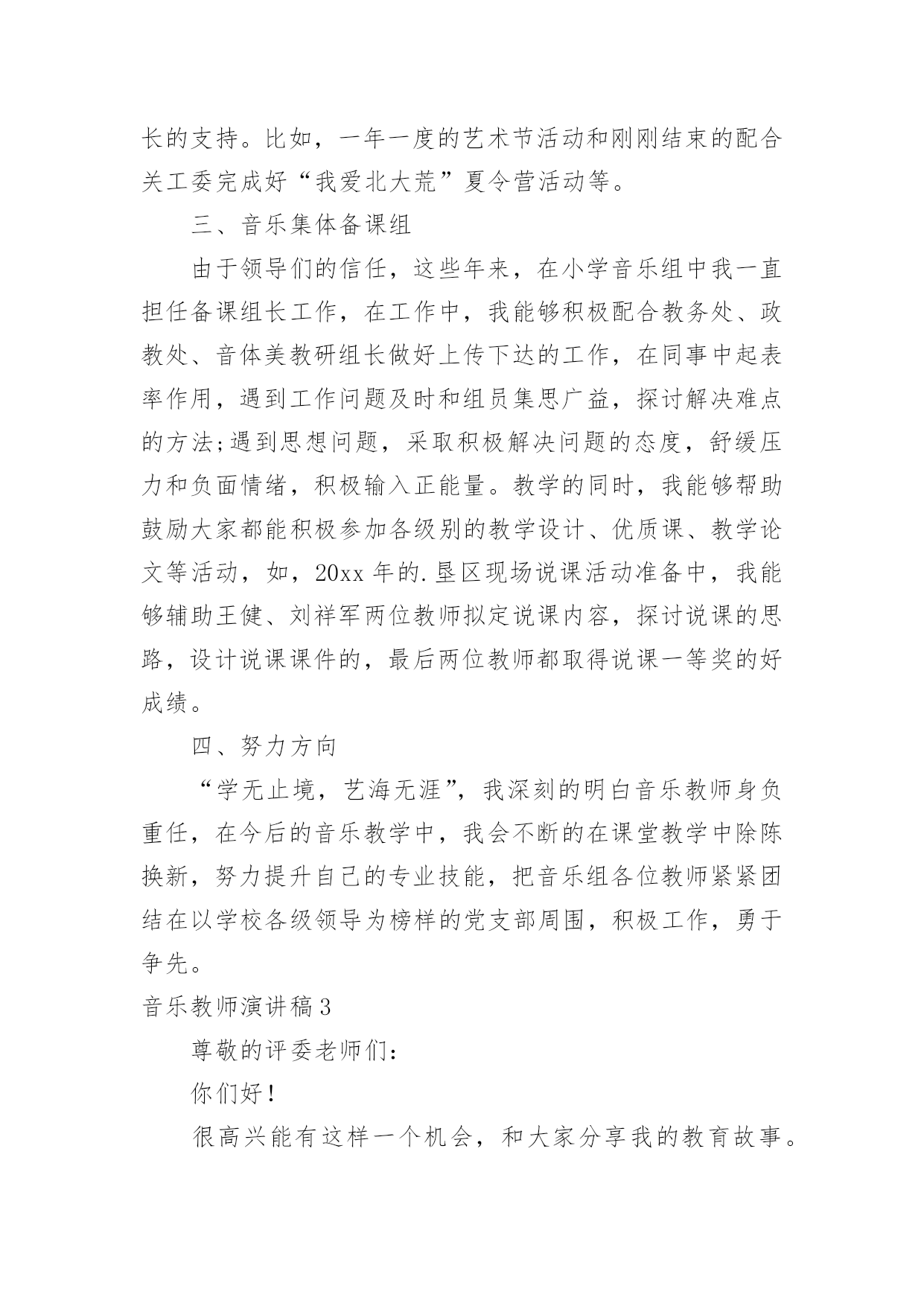 长的支持。比如，一年一度的艺术节活动和刚刚结束的配合关工委完成好“我爱北大荒”夏令营活动等。

三、音乐集体备课组

由于领导们的信任，这些年来，在小学音乐组中我一直担任备课组长工作，在工作中，我能够积极配合教务处、政教处、音体美教研组长做好上传下达的工作，在同事中起表率作用，遇到工作问题及时和组员集思广益，探讨解决难点的方法;遇到思想问题，采取积极解决问题的态度，舒缓压力和负面情绪，积极输入正能量。教学的同时，我能够帮助鼓励大家都能积极参加各级别的教学设计、优质课、教学论文等活动，如，20xx 年的.垦区现场说课活动准备中，我能够辅助王健、刘祥军两位教师拟定说课内容，探讨说课的思路，设计说课课件的，最后两位教师都取得说课一等奖的好成绩。

四、努力方向

“学无止境，艺海无涯”，我深刻的明白音乐教师身负重任，在今后的音乐教学中，我会不断的在课堂教学中除陈换新，努力提升自己的专业技能，把音乐组各位教师紧紧团结在以学校各级领导为榜样的党支部周围，积极工作，勇于争先。

音乐教师演讲稿 3

尊敬的评委老师们:

你们好!

很高兴能有这样一个机会，和大家分享我的教育故事。